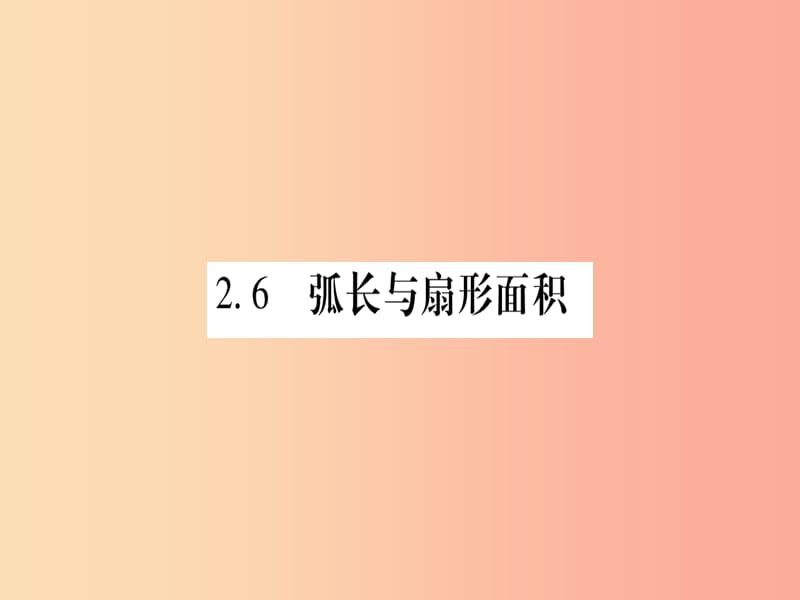 2.6 弧长与扇形面积